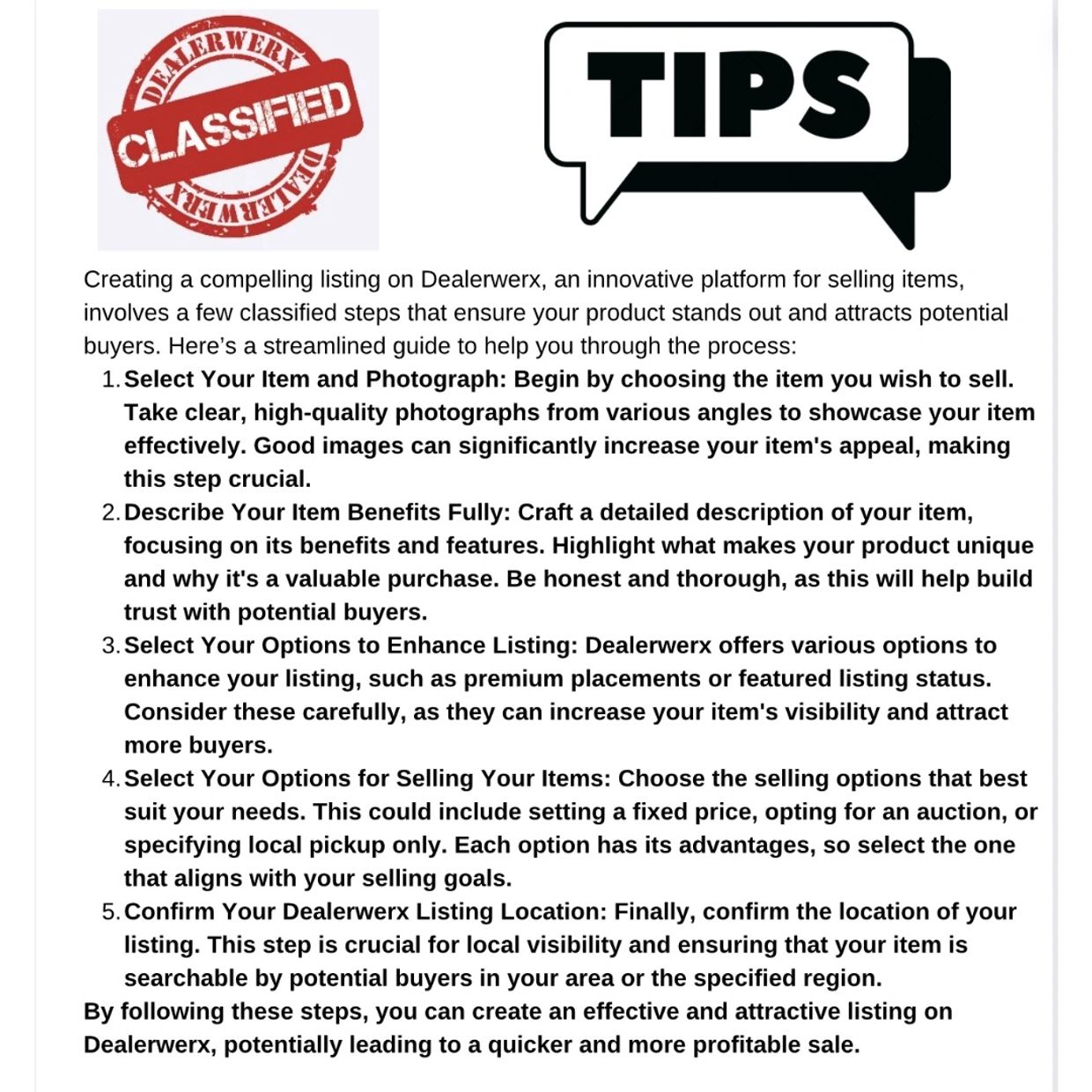 DEALERWERX
CLASSIFIED
DEALERWERX

TIPS

Creating a compelling listing on Dealerwerx, an innovative platform for selling items, involves a few classified steps that ensure your product stands out and attracts potential buyers. Here’s a streamlined guide to help you through the process:

1. Select Your Item and Photograph: Begin by choosing the item you wish to sell. Take clear, high-quality photographs from various angles to showcase your item effectively. Good images can significantly increase your item's appeal, making this step crucial.
2. Describe Your Item Benefits Fully: Craft a detailed description of your item, focusing on its benefits and features. Highlight what makes your product unique and why it's a valuable purchase. Be honest and thorough, as this will help build trust with potential buyers.
3. Select Your Options to Enhance Listing: Dealerwerx offers various options to enhance your listing, such as premium placements or featured listing status. Consider these carefully, as they can increase your item's visibility and attract more buyers.
4. Select Your Options for Selling Your Items: Choose the selling options that best suit your needs. This could include setting a fixed price, opting for an auction, or specifying local pickup only. Each option has its advantages, so select the one that aligns with your selling goals.
5. Confirm Your Dealerwerx Listing Location: Finally, confirm the location of your listing. This step is crucial for local visibility and ensuring that your item is searchable by potential buyers in your area or the specified region.

By following these steps, you can create an effective and attractive listing on Dealerwerx, potentially leading to a quicker and more profitable sale.